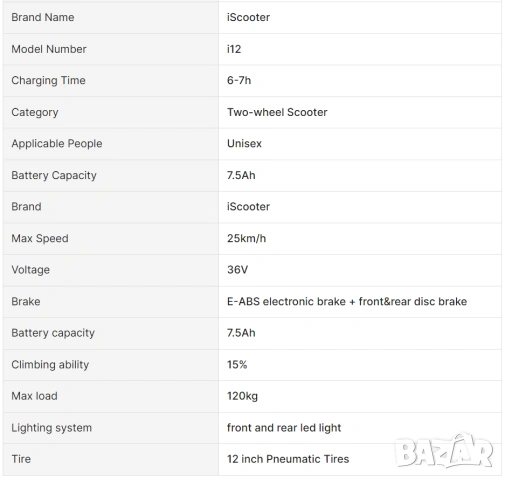 | Brand Name | iScooter |
|---|---|
| Model Number | i12 |
| Charging Time | 6-7h |
| Category | Two-wheel Scooter |
| Applicable People | Unisex |
| Battery Capacity | 7.5Ah |
| Brand | iScooter |
| Max Speed | 25km/h |
| Voltage | 36V |
| Brake | E-ABS electronic brake + front&rear disc brake |
| Battery capacity | 7.5Ah |
| Climbing ability | 15% |
| Max load | 120kg |
| Lighting system | front and rear led light |
| Tire | 12 inch Pneumatic Tires |

BAZAR